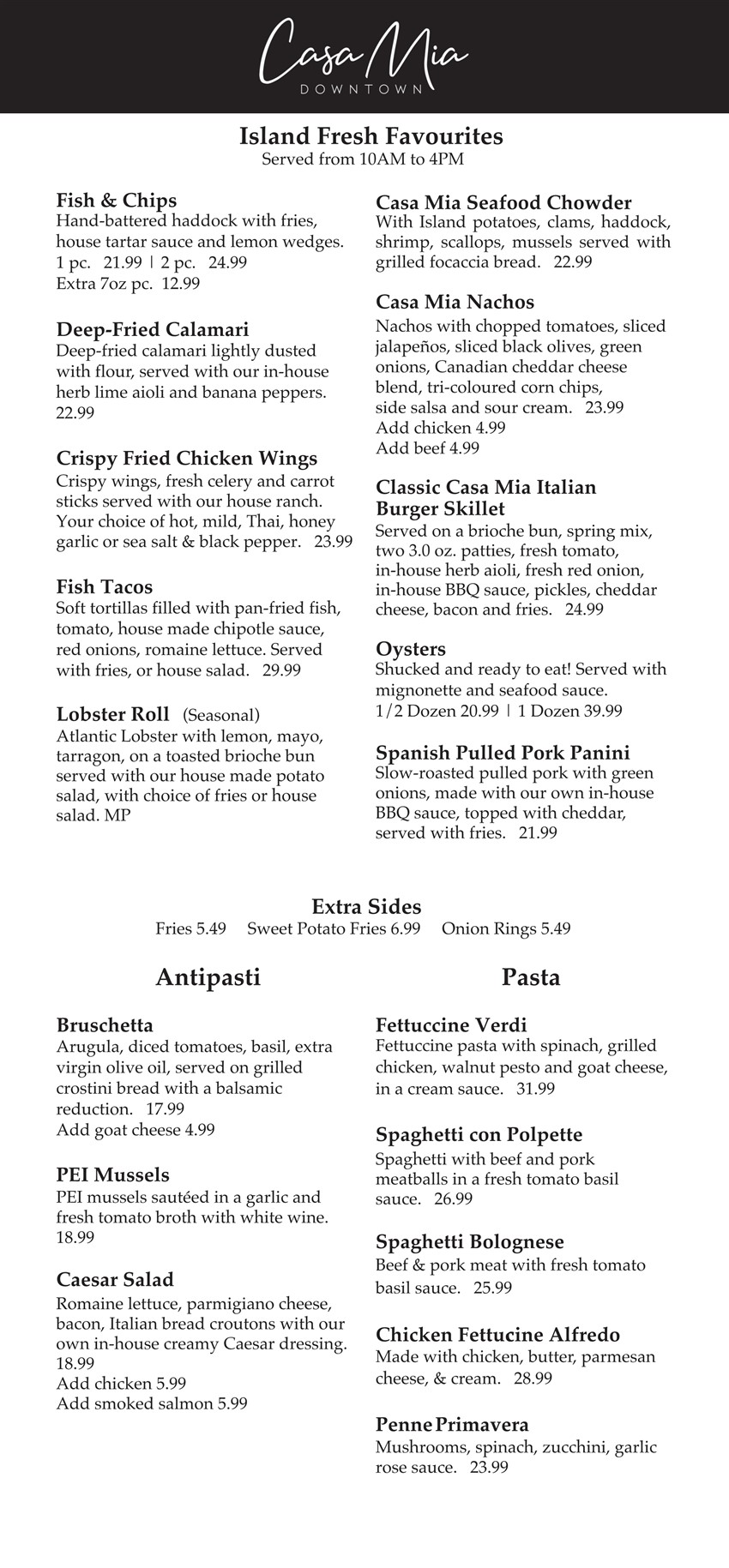 Casa Mia
DOWNTOWN

Island Fresh Favourites
Served from 10AM to 4PM

Fish & Chips
Hand-battered haddock with fries, house tartar sauce and lemon wedges.
1 pc. 21.99 | 2 pc. 24.99
Extra 7oz pc. 12.99

Deep-Fried Calamari
Deep-fried calamari lightly dusted with flour, served with our in-house herb lime aioli and banana peppers.
22.99

Crispy Fried Chicken Wings
Crispy wings, fresh celery and carrot sticks served with our house ranch. Your choice of hot, mild, Thai, honey garlic or sea salt & black pepper. 23.99

Fish Tacos
Soft tortillas filled with pan-fried fish, tomato, house made chipotle sauce, red onions, romaine lettuce. Served with fries, or house salad. 29.99

Lobster Roll (Seasonal)
Atlantic Lobster with lemon, mayo, tarragon, on a toasted brioche bun served with our house made potato salad, with choice of fries or house salad. MP

Casa Mia Seafood Chowder
With Island potatoes, clams, haddock, shrimp, scallops, mussels served with grilled focaccia bread. 22.99

Casa Mia Nachos
Nachos with chopped tomatoes, sliced jalapeños, sliced black olives, green onions, Canadian cheddar cheese blend, tri-coloured corn chips, side salsa and sour cream. 23.99
Add chicken 4.99
Add beef 4.99

Classic Casa Mia Italian Burger Skillet
Served on a brioche bun, spring mix, two 3.0 oz. patties, fresh tomato, in-house herb aioli, fresh red onion, in-house BBQ sauce, pickles, cheddar cheese, bacon and fries. 24.99

Oysters
Shucked and ready to eat! Served with mignonette and seafood sauce.
1/2 Dozen 20.99 | 1 Dozen 39.99

Spanish Pulled Pork Panini
Slow-roasted pulled pork with green onions, made with our own in-house BBQ sauce, topped with cheddar, served with fries. 21.99

Extra Sides
Fries 5.49 Sweet Potato Fries 6.99 Onion Rings 5.49

Antipasti

Bruschetta
Arugula, diced tomatoes, basil, extra virgin olive oil, served on grilled crostini bread with a balsamic reduction. 17.99
Add goat cheese 4.99

PEI Mussels
PEI mussels sautéed in a garlic and fresh tomato broth with white wine.
18.99

Caesar Salad
Romaine lettuce, parmigiano cheese, bacon, Italian bread croutons with our own in-house creamy Caesar dressing.
18.99
Add chicken 5.99
Add smoked salmon 5.99

Pasta

Fettuccine Verdi
Fettuccine pasta with spinach, grilled chicken, walnut pesto and goat cheese, in a cream sauce. 31.99

Spaghetti con Polpette
Spaghetti with beef and pork meatballs in a fresh tomato basil sauce. 26.99

Spaghetti Bolognese
Beef & pork meat with fresh tomato basil sauce. 25.99

Chicken Fettucine Alfredo
Made with chicken, butter, parmesan cheese, & cream. 28.99

Penne Primavera
Mushrooms, spinach, zucchini, garlic rose sauce. 23.99